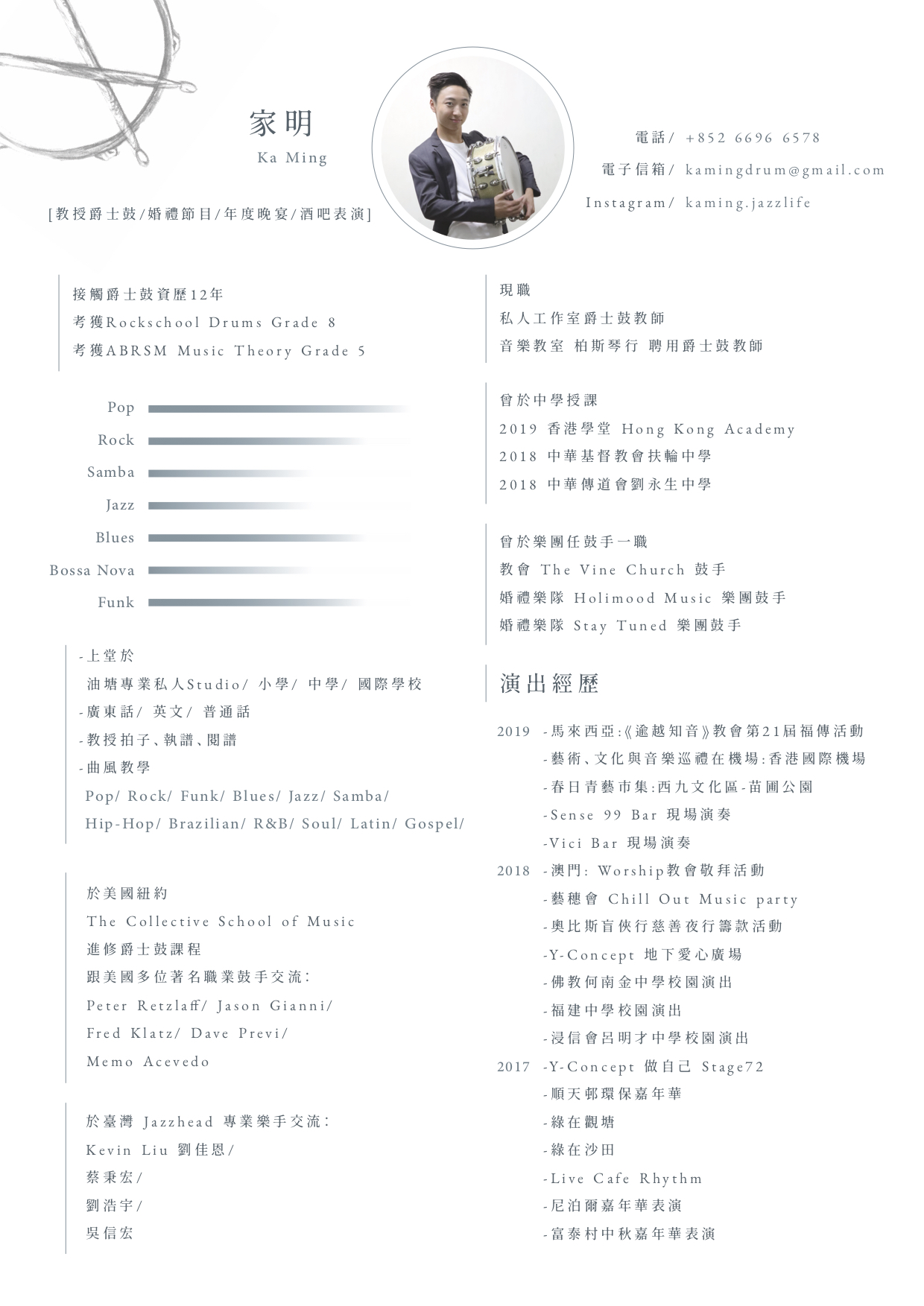 家明
Ka Ming

[教授爵士鼓/婚禮節目/年度晚宴/酒吧表演]

電話/ +852 6696 6578
電子信箱/ kamingdrum@gmail.com
Instagram/ kaming.jazzlife

接觸爵士鼓資歷12年
考獲Rockschool Drums Grade 8
考獲ABRSM Music Theory Grade 5

Pop
Rock
Samba
Jazz
Blues
Bossa Nova
Funk

-上堂於
油塘專業私人Studio/ 小學/ 中學/ 國際學校
-廣東話/ 英文/ 普通話
-教授拍子、執譜、閱譜
-曲風教學
Pop/ Rock/ Funk/ Blues/ Jazz/ Samba/ Hip-Hop/ Brazilian/ R&B/ Soul/ Latin/ Gospel/

於美國紐約
The Collective School of Music
進修爵士鼓課程
跟美國多位著名職業鼓手交流:
Peter Retzlaff/ Jason Gianni/ Fred Klatz/ Dave Previ/ Memo Acevedo

於臺灣 Jazzhead 專業樂手交流:
Kevin Liu 劉佳恩/
蔡秉宏/
劉浩宇/
吳信宏

現職
私人工作室爵士鼓教師
音樂教室 柏斯琴行 聘用爵士鼓教師

曾於中學授課
2019 香港學堂 Hong Kong Academy
2018 中華基督教會扶輪中學
2018 中華傳道會劉永生中學

曾於樂團任鼓手一職
教會 The Vine Church 鼓手
婚禮樂隊 Holimood Music 樂團鼓手
婚禮樂隊 Stay Tuned 樂團鼓手

演出經歷

2019 -馬來西亞:《逾越知音》教會第21屆福傳活動
-藝術、文化與音樂巡禮在機場:香港國際機場
-春日青藝市集:西九文化區-苗圃公園
-Sense 99 Bar 現場演奏
-Vici Bar 現場演奏
2018 -澳門: Worship教會敬拜活動
-藝穗會 Chill Out Music party
-奧比斯盲俠行慈善夜行籌款活動
-Y-Concept 地下愛心廣場
-佛教何南金中學校園演出
-福建中學校園演出
-浸信會呂明才中學校園演出
2017 -Y-Concept 做自己 Stage72
-順天邨環保嘉年華
-綠在觀塘
-綠在沙田
-Live Cafe Rhythm
-尼泊爾嘉年華表演
-富泰村中秋嘉年華表演